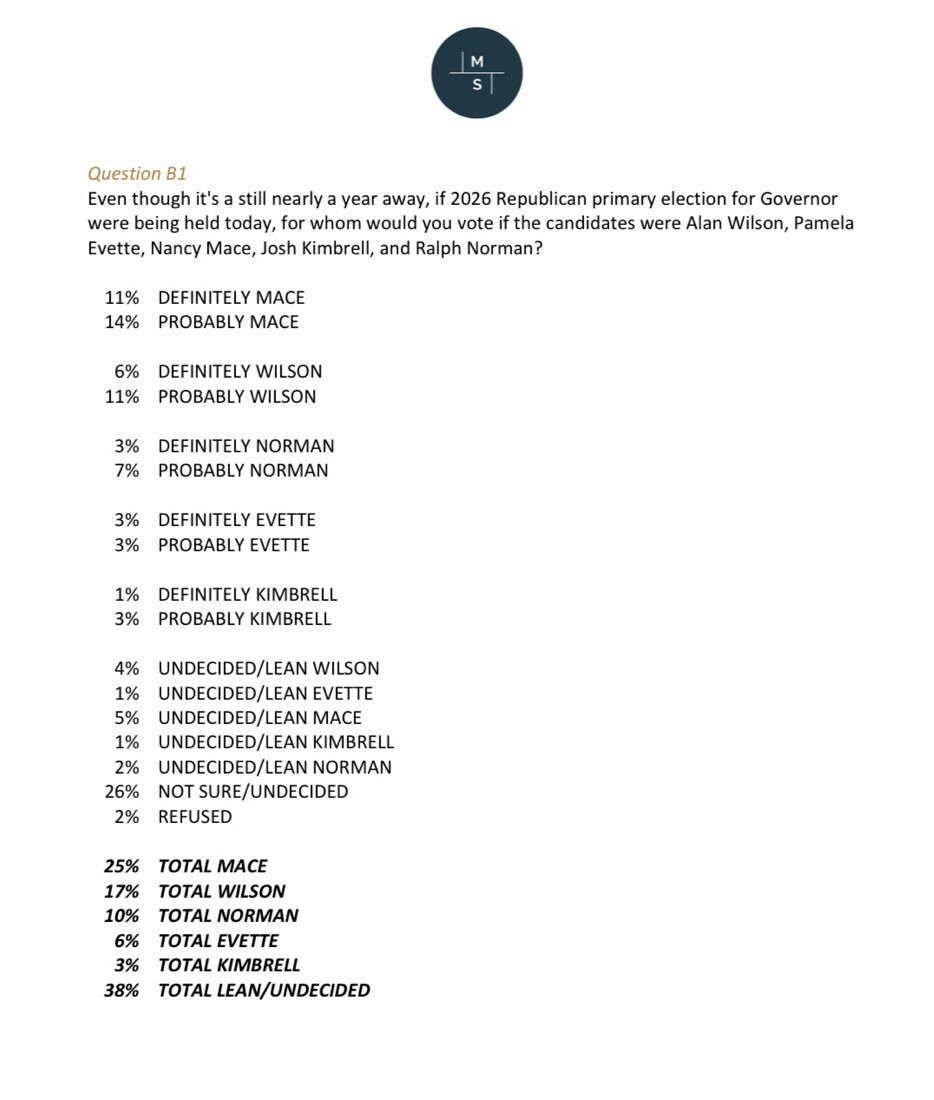 M
S

Question B1
Even though it's a still nearly a year away, if 2026 Republican primary election for Governor were being held today, for whom would you vote if the candidates were Alan Wilson, Pamela Evette, Nancy Mace, Josh Kimbrell, and Ralph Norman?

11% DEFINITELY MACE
14% PROBABLY MACE

6% DEFINITELY WILSON
11% PROBABLY WILSON

3% DEFINITELY NORMAN
7% PROBABLY NORMAN

3% DEFINITELY EVETTE
3% PROBABLY EVETTE

1% DEFINITELY KIMBRELL
3% PROBABLY KIMBRELL

4% UNDECIDED/LEAN WILSON
1% UNDECIDED/LEAN EVETTE
5% UNDECIDED/LEAN MACE
1% UNDECIDED/LEAN KIMBRELL
2% UNDECIDED/LEAN NORMAN
26% NOT SURE/UNDECIDED
2% REFUSED

25% TOTAL MACE
17% TOTAL WILSON
10% TOTAL NORMAN
6% TOTAL EVETTE
3% TOTAL KIMBRELL
38% TOTAL LEAN/UNDECIDED